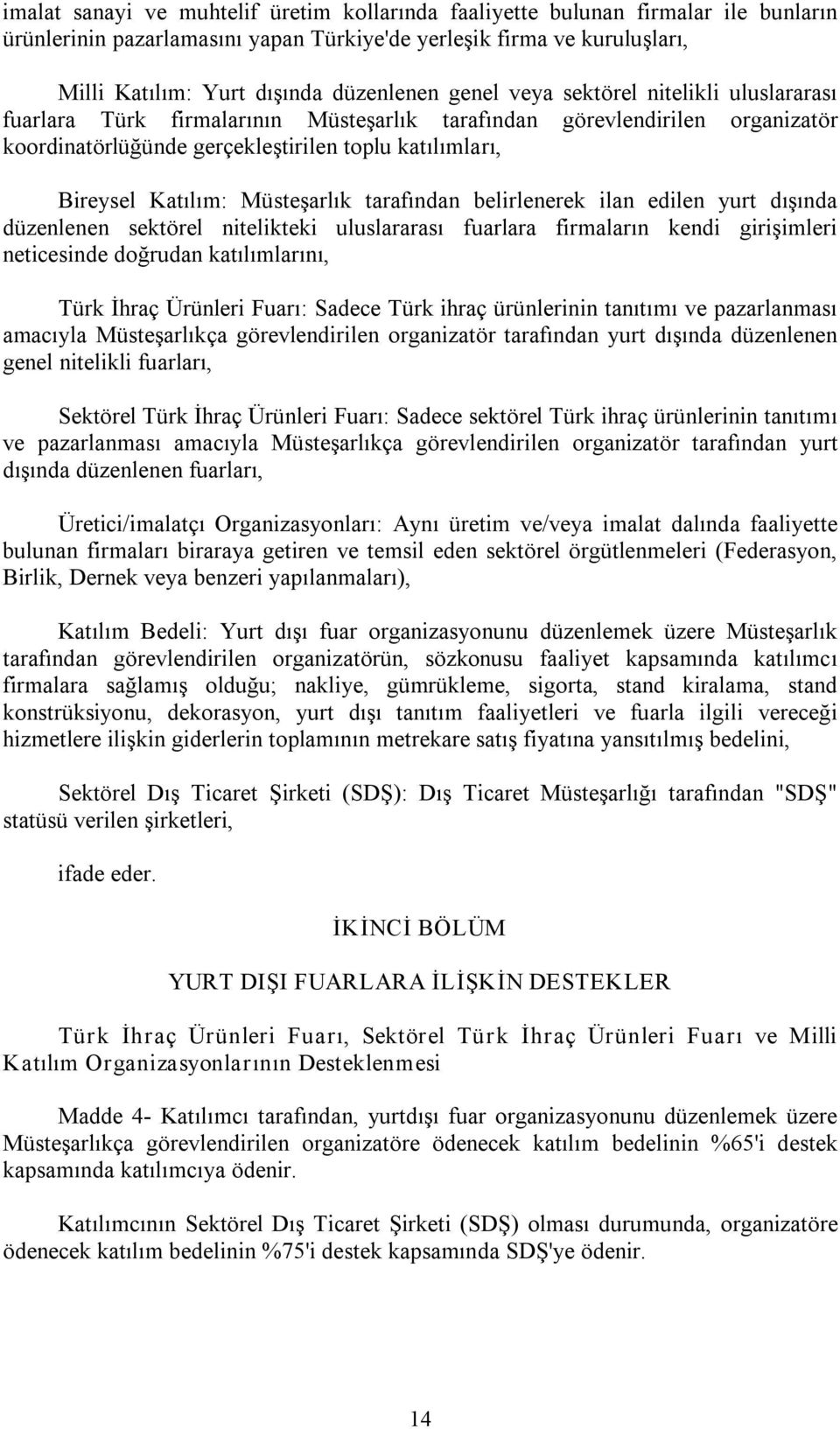 imalat sanayi ve muhtelif üretim kollarında faaliyette bulunan firmalar ile bunların ürünlerinin pazarlamasını yapan Türkiye'de yerleşik firma ve kuruluşları,

Milli Katılım: Yurt dışında düzenlenen genel veya sektörel nitelikli uluslararası fuarlara Türk firmalarının Müsteşarlık tarafından görevlendirilen organizatör koordinatörlüğünde gerçekleştirilen toplu katılımları,

Bireysel Katılım: Müsteşarlık tarafından belirlenerek ilan edilen yurt dışında düzenlenen sektörel nitelikteki uluslararası fuarlara firmaların kendi girişimleri neticesinde doğrudan katılımlarını,

Türk İhraç Ürünleri Fuarı: Sadece Türk ihraç ürünlerinin tanıtımı ve pazarlanması amacıyla Müsteşarlıkça görevlendirilen organizatör tarafından yurt dışında düzenlenen genel nitelikli fuarları,

Sektörel Türk İhraç Ürünleri Fuarı: Sadece sektörel Türk ihraç ürünlerinin tanıtımı ve pazarlanması amacıyla Müsteşarlıkça görevlendirilen organizatör tarafından yurt dışında düzenlenen fuarları,

Üretici/imalatçı Organizasyonları: Aynı üretim ve/veya imalat dalında faaliyette bulunan firmaları biraraya getiren ve temsil eden sektörel örgütlenmeleri (Federasyon, Birlik, Dernek veya benzeri yapılanmaları),

Katılım Bedeli: Yurt dışı fuar organizasyonunu düzenlemek üzere Müsteşarlık tarafından görevlendirilen organizatörün, sözkonusu faaliyet kapsamında katılımcı firmalara sağlamış olduğu; nakliye, gümrükleme, sigorta, stand kiralama, stand konstrüksiyonu, dekorasyon, yurt dışı tanıtım faaliyetleri ve fuarla ilgili vereceği hizmetlere ilişkin giderlerin toplamının metrekare satış fiyatına yansıtılmış bedelini,

Sektörel Dış Ticaret Şirketi (SDŞ): Dış Ticaret Müsteşarlığı tarafından "SDŞ" statüsü verilen şirketleri,

ifade eder.

İKİNCİ BÖLÜM

YURT DIŞI FUARLARA İLİŞKİN DESTEKLER

Türk İhraç Ürünleri Fuarı, Sektörel Türk İhraç Ürünleri Fuarı ve Milli Katılım Organizasyonlarının Desteklenmesi

Madde 4- Katılımcı tarafından, yurtdışı fuar organizasyonunu düzenlemek üzere Müsteşarlıkça görevlendirilen organizatöre ödenecek katılım bedelinin %65'i destek kapsamında katılımcıya ödenir.

Katılımcının Sektörel Dış Ticaret Şirketi (SDŞ) olması durumunda, organizatöre ödenecek katılım bedelinin %75'i destek kapsamında SDŞ'ye ödenir.

14